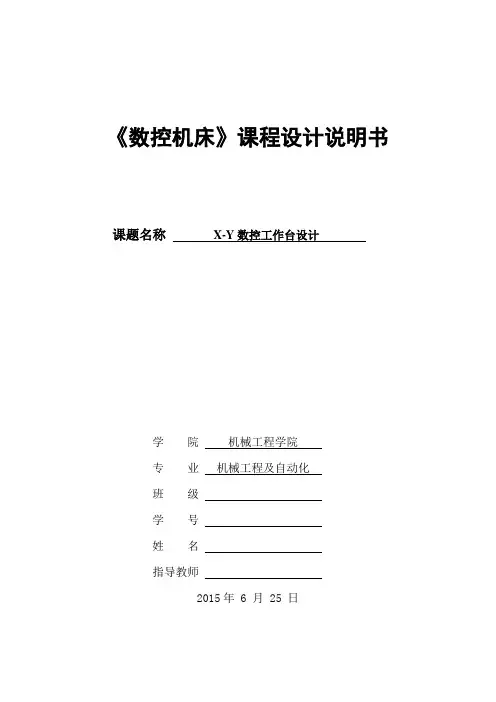 《数控机床》课程设计说明书

课题名称 X-Y 数控工作台设计

学　　院 机械工程学院

专　　业 机械工程及自动化

班　　级

学　　号

姓　　名

指导教师

2015 年 6 月 25 日